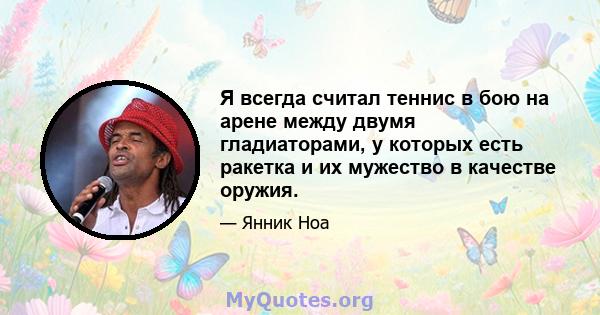 Я всегда считал теннис в бою на арене между двумя гладиаторами, у которых есть ракетка и их мужество в качестве оружия.

— Янник Ноа

MyQuotes.org